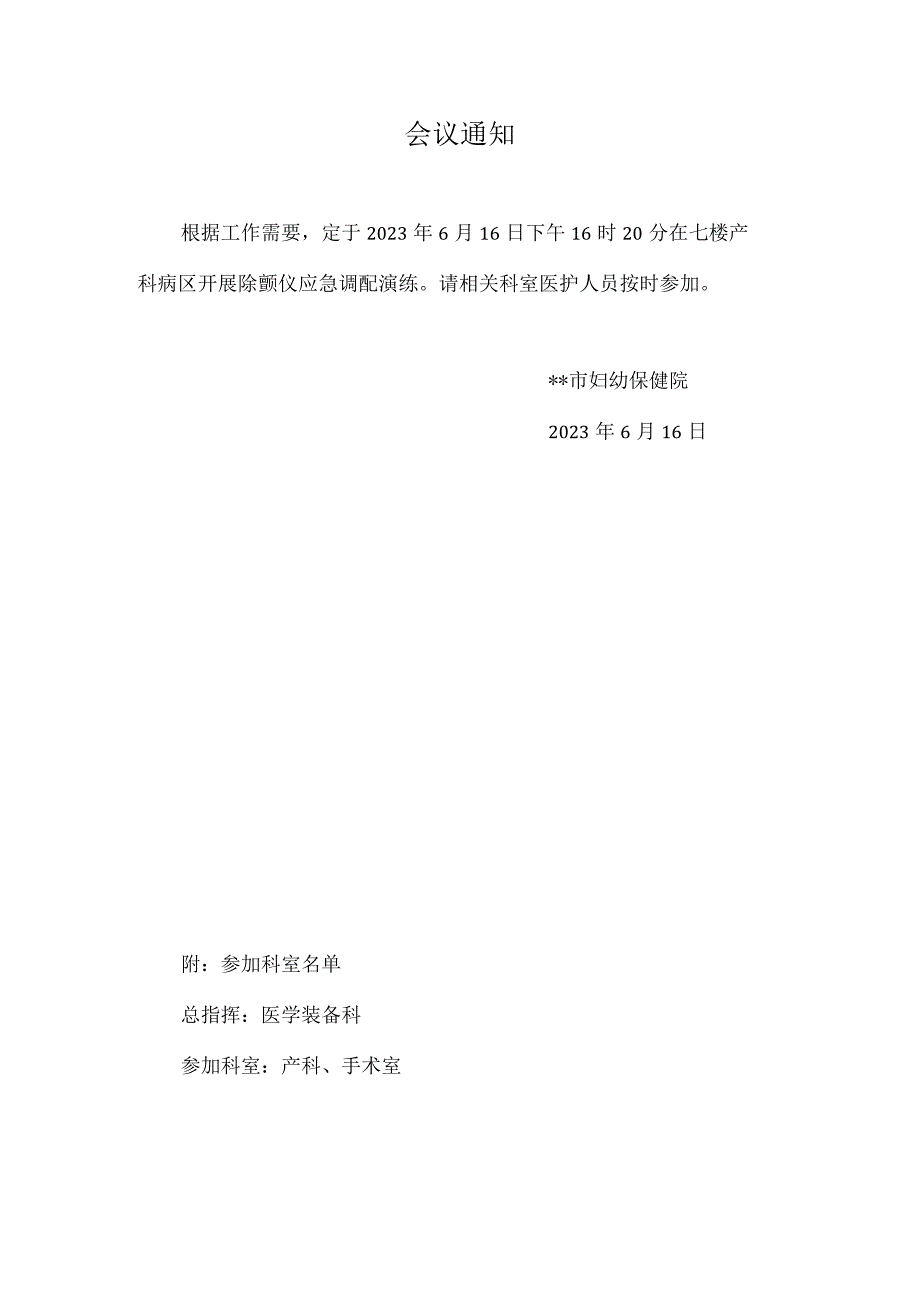 会议通知

根据工作需要，定于2023年6月16日下午16时20分在七楼产科病区开展除颤仪应急调配演练。请相关科室医护人员按时参加。

**市妇幼保健院

2023年6月16日

附：参加科室名单

总指挥：医学装备科

参加科室：产科、手术室